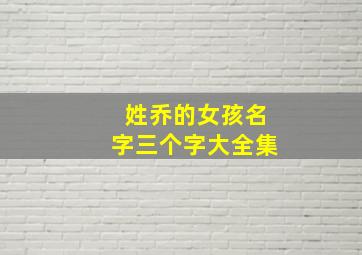 姓乔的女孩名字三个字大全集